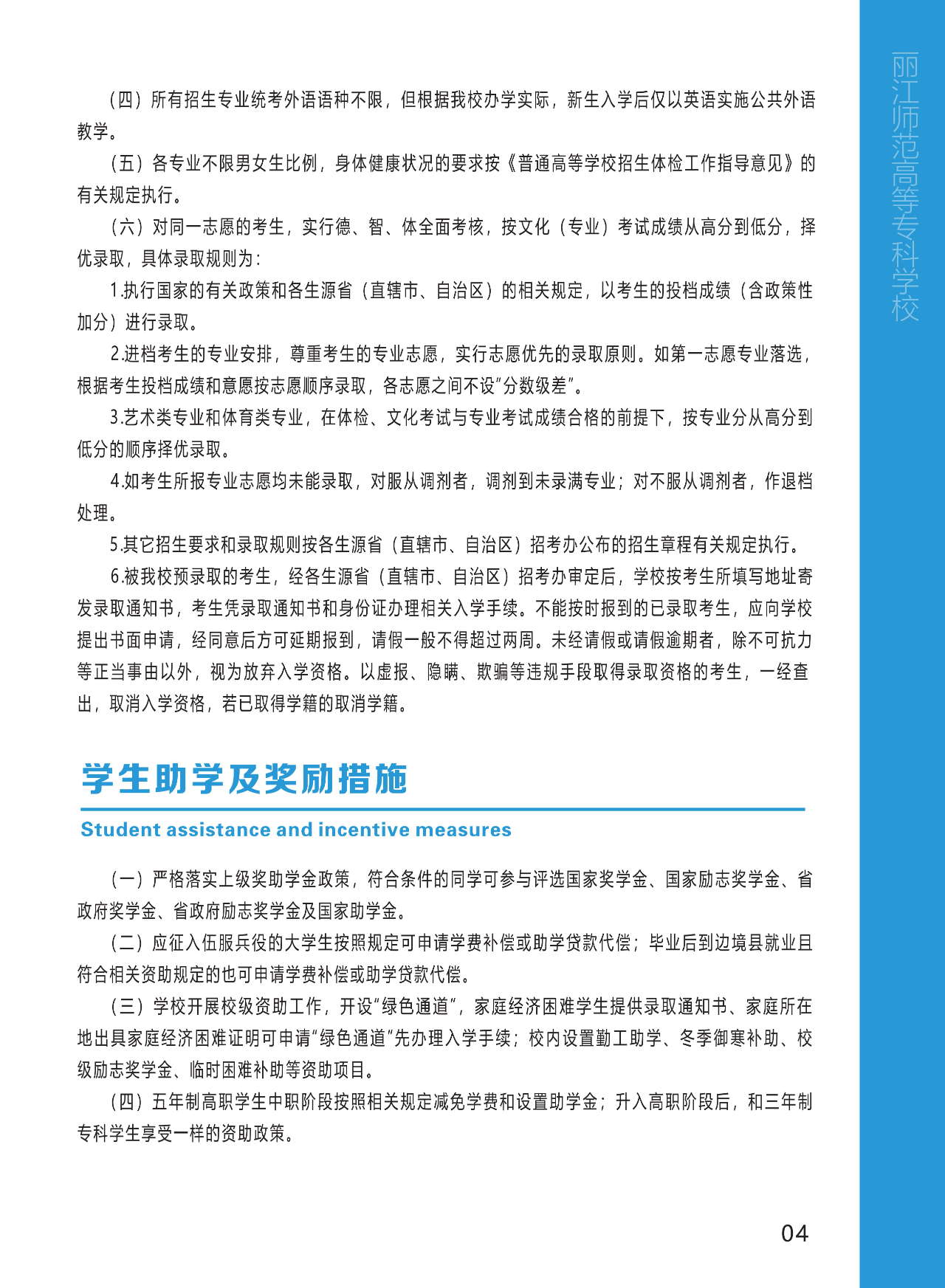 丽江师范高等专科学校

（四）所有招生专业统考外语语种不限，但根据我校办学实际，新生入学后仅以英语实施公共外语教学。

（五）各专业不限男女生比例，身体健康状况的要求按《普通高等学校招生体检工作指导意见》的有关规定执行。

（六）对同一志愿的考生，实行德、智、体全面考核，按文化（专业）考试成绩从高分到低分，择优录取，具体录取规则为：

1.执行国家的有关政策和各生源省（直辖市、自治区）的相关规定，以考生的投档成绩（含政策性加分）进行录取。

2.进档考生的专业安排，尊重考生的专业志愿，实行志愿优先的录取原则。如第一志愿专业落选，根据考生投档成绩和意愿按志愿顺序录取，各志愿之间不设“分数级差”。

3.艺术类专业和体育类专业，在体检、文化考试与专业考试成绩合格的前提下，按专业分从高分到低分的顺序择优录取。

4.如考生所报专业志愿均未能录取，对服从调剂者，调剂到未录满专业；对不服从调剂者，作退档处理。

5.其它招生要求和录取规则按各生源省（直辖市、自治区）招考办公布的招生章程有关规定执行。

6.被我校预录取的考生，经各生源省（直辖市、自治区）招考办审定后，学校按考生所填写地址寄发录取通知书，考生凭录取通知书和身份证办理相关入学手续。不能按时报到的已录取考生，应向学校提出书面申请，经同意后方可延期报到，请假一般不得超过两周。未经请假或请假逾期者，除不可抗力等正当事由以外，视为放弃入学资格。以虚报、隐瞒、欺骗等违规手段取得录取资格的考生，一经查出，取消入学资格，若已取得学籍的取消学籍。

学生助学及奖励措施

Student assistance and incentive measures

（一）严格落实上级奖助学金政策，符合条件的同学可参与评选国家奖学金、国家励志奖学金、省政府奖学金、省政府励志奖学金及国家助学金。

（二）应征入伍服兵役的大学生按照规定可申请学费补偿或助学贷款代偿；毕业后到边境县就业且符合相关资助规定的也可申请学费补偿或助学贷款代偿。

（三）学校开展校级资助工作，开设“绿色通道”，家庭经济困难学生提供录取通知书、家庭所在地出具家庭经济困难证明可申请“绿色通道”先办理入学手续；校内设置勤工助学、冬季御寒补助、校级励志奖学金、临时困难补助等资助项目。

（四）五年制高职学生中职阶段按照相关规定减免学费和设置助学金；升入高职阶段后，和三年制专科学生享受一样的资助政策。

04